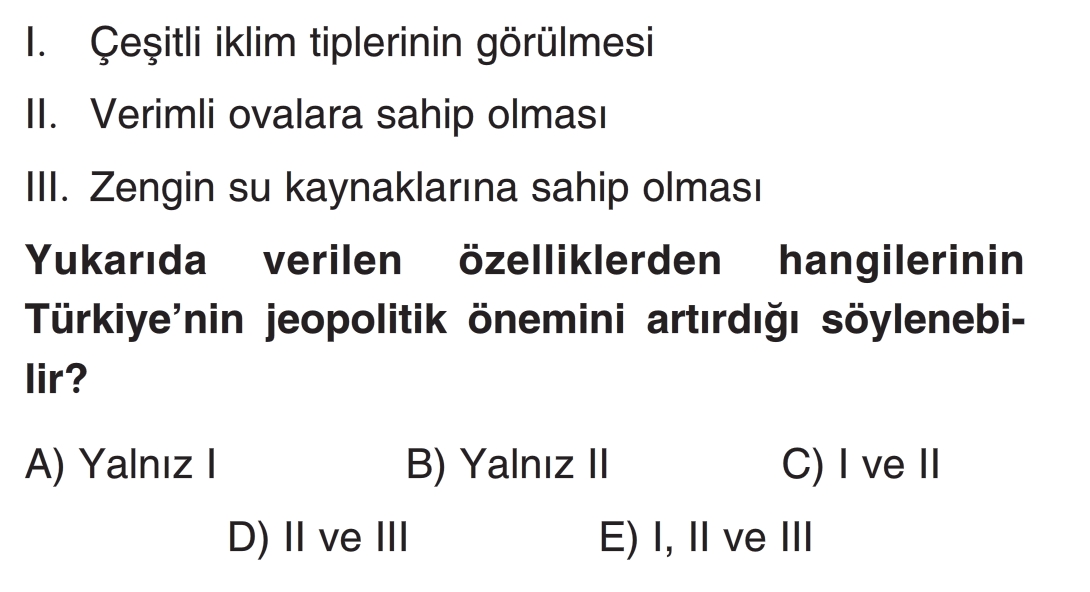 I. Çeşitli iklim tiplerinin görülmesi

II. Verimli ovalara sahip olması

III. Zengin su kaynaklarına sahip olması

Yukarıda verilen özelliklerden hangilerinin Türkiye'nin jeopolitik önemini artırdığı söylenebilir?

A) Yalnız I B) Yalnız II C) I ve II

D) II ve III E) I, II ve III